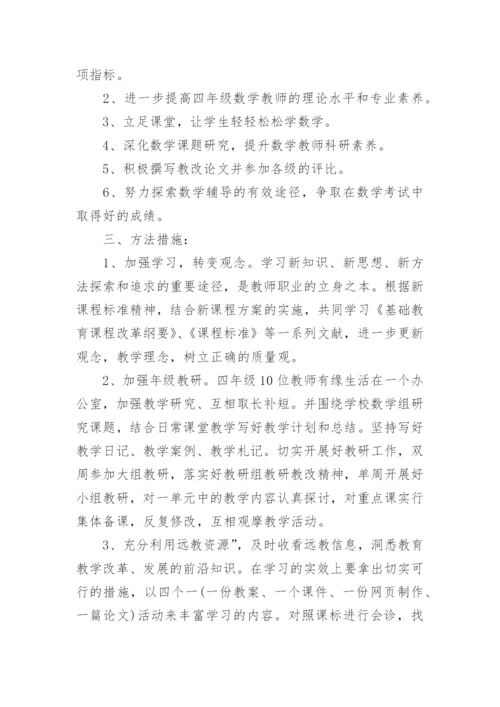 项指标。

2、进一步提高四年级数学教师的理论水平和专业素养。

3、立足课堂，让学生轻轻松松学数学。

4、深化数学课题研究，提升数学教师科研素养。

5、积极撰写教改论文并参加各级的评比。

6、努力探索数学辅导的有效途径，争取在数学考试中取得好的成绩。

三、方法措施：

1、加强学习，转变观念。学习新知识、新思想、新方法探索和追求的重要途径，是教师职业的立身之本。根据新课程标准精神，结合新课程方案的实施，共同学习《基础教育课程改革纲要》、《课程标准》等一系列文献，进一步更新观念，教学理念，树立正确的质量观。

2、加强年级教研。四年级10位教师有缘生活在一个办公室，加强教学研究、互相取长补短。并围绕学校数学组研究课题，结合日常课堂教学写好教学计划和总结。坚持写好教学日记、教学案例、教学札记。切实开展好教研工作，双周参加大组教研，落实好教研组教研教改精神，单周开展好小组教研，对一单元中的教学内容认真探讨，对重点课实行集体备课，反复修改，互相观摩教学活动。

3、充分利用远教资源”，及时收看远教信息，洞悉教育教学改革、发展的前沿知识。在学习的实效上要拿出切实可行的措施，以四个一(一份教案、一个课件、一份网页制作、一篇论文)活动来丰富学习的内容。对照课标进行会诊，找